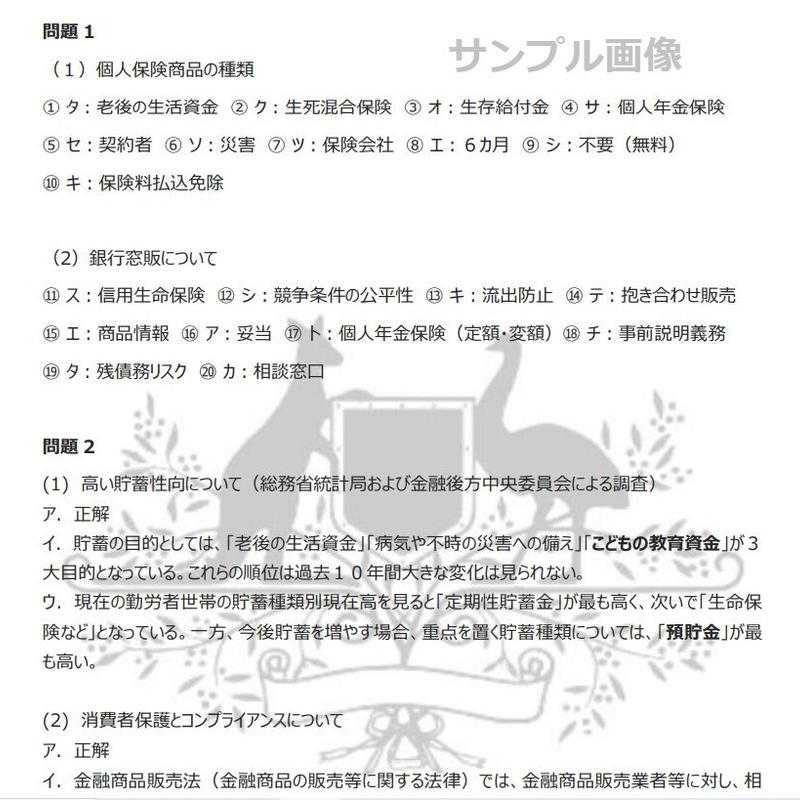 問題 1

サンプル画像

（1）個人保険商品の種類

① タ：老後の生活資金 ② ク：生死混合保険 ③ オ：生存給付金 ④ サ：個人年金保険

⑤ セ：契約者 ⑥ ソ：災害 ⑦ ツ：保険会社 ⑧ エ：6カ月 ⑨ シ：不要（無料）

⑩ キ：保険料払込免除

（2）銀行窓販について

⑪ ス：信用生命保険 ⑫ シ：競争条件の公平性 ⑬ キ：流出防止 ⑭ テ：抱き合わせ販売

⑮ エ：商品情報 ⑯ ア：妥当 ⑰ ト：個人年金保険（定額・変額）⑱ チ：事前説明義務

⑲ タ：残債務リスク ⑳ カ：相談窓口

問題 2

(1) 高い貯蓄性向について（総務省統計局および金融後方中央委員会による調査）

ア．正解

イ．貯蓄の目的としては、「老後の生活資金」「病気や不時の災害への備え」「こどもの教育資金」が３大目的となっている。これらの順位は過去１０年間大きな変化は見られない。

ウ．現在の勤労者世帯の貯蓄種類別現在高を見ると「定期性貯蓄金」が最も高く、次いで「生命保険など」となっている。一方、今後貯蓄を増やす場合、重点を置く貯蓄種類については、「預貯金」が最も高い。

(2) 消費者保護とコンプライアンスについて

ア．正解

イ．金融商品販売法（金融商品の販売等に関する法律）では、金融商品販売業者等に対し、相